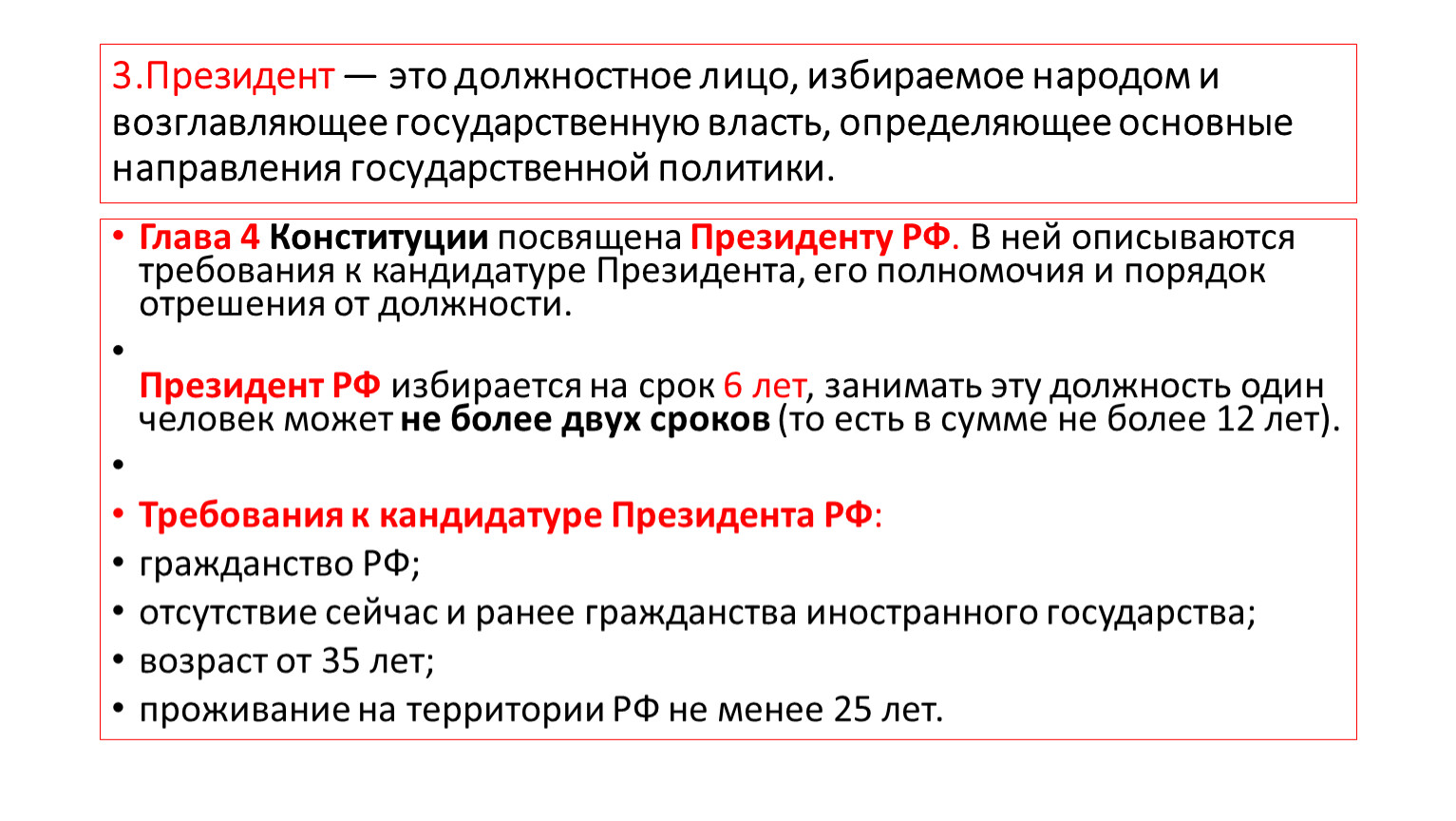 3.Президент — это должностное лицо, избираемое народом и возглавляющее государственную власть, определяющее основные направления государственной политики.

• Глава 4 Конституции посвящена Президенту РФ. В ней описываются требования к кандидатуре Президента, его полномочия и порядок отрешения от должности.

•

Президент РФ избирается на срок 6 лет, занимать эту должность один человек может не более двух сроков (то есть в сумме не более 12 лет).

•

• Требования к кандидатуре Президента РФ:

• гражданство РФ;

• отсутствие сейчас и ранее гражданства иностранного государства;

• возраст от 35 лет;

• проживание на территории РФ не менее 25 лет.